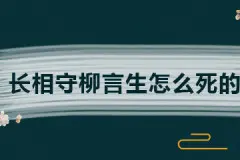 长相守柳言生怎么死的